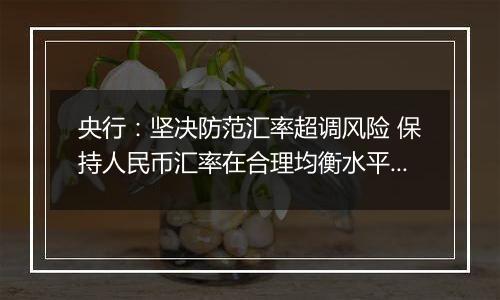 央行：坚决防范汇率超调风险 保持人民币汇率在合理均衡水平...